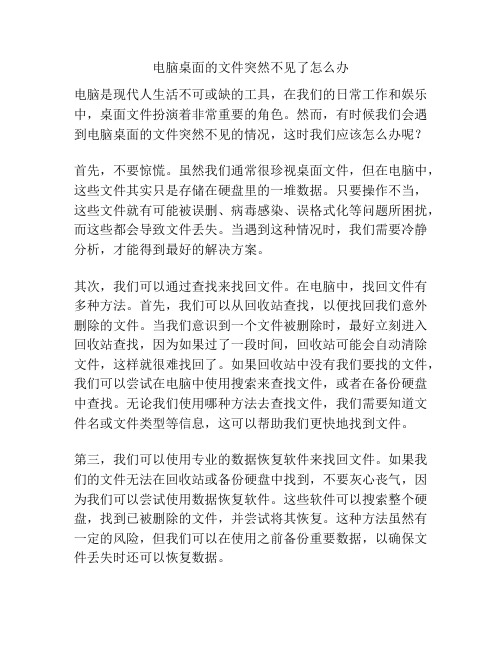 电脑桌面的文件突然不见了怎么办

电脑是现代人生活不可或缺的工具，在我们的日常工作和娱乐中，桌面文件扮演着非常重要的角色。然而，有时候我们会遇到电脑桌面的文件突然不见的情况，这时我们应该怎么办呢？

首先，不要惊慌。虽然我们通常很珍视桌面文件，但在电脑中，这些文件其实只是存储在硬盘里的一堆数据。只要操作不当，这些文件就有可能被误删、病毒感染、误格式化等问题所困扰，而这些都会导致文件丢失。当遇到这种情况时，我们需要冷静分析，才能得到最好的解决方案。

其次，我们可以通过查找来找回文件。在电脑中，找回文件有多种方法。首先，我们可以从回收站查找，以便找回我们意外删除的文件。当我们意识到一个文件被删除时，最好立刻进入回收站查找，因为如果过了一段时间，回收站可能会自动清除文件，这样就很难找回了。如果回收站中没有我们要找的文件，我们可以尝试在电脑中使用搜索来查找文件，或者在备份硬盘中查找。无论我们使用哪种方法去查找文件，我们需要知道文件名或文件类型等信息，这可以帮助我们更快地找到文件。

第三，我们可以使用专业的数据恢复软件来找回文件。如果我们的文件无法在回收站或备份硬盘中找到，不要灰心丧气，因为我们可以尝试使用数据恢复软件。这些软件可以搜索整个硬盘，找到已被删除的文件，并尝试将其恢复。这种方法虽然有一定的风险，但我们可以在使用之前备份重要数据，以确保文件丢失时还可以恢复数据。